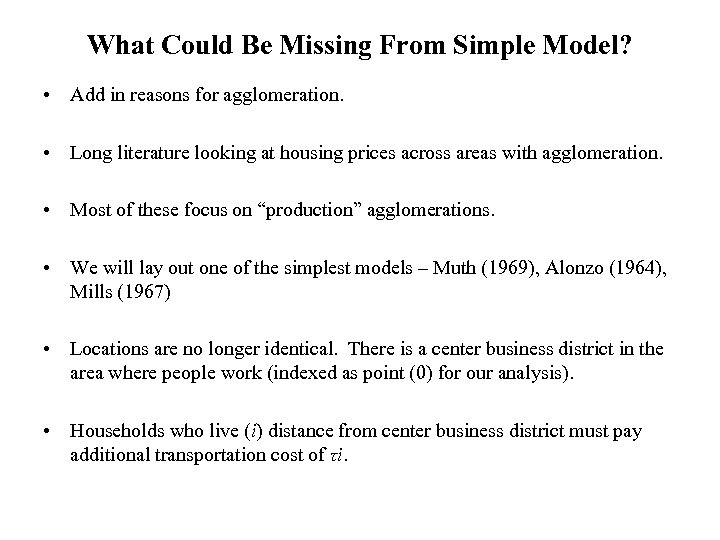 What Could Be Missing From Simple Model?

• Add in reasons for agglomeration.

• Long literature looking at housing prices across areas with agglomeration.

• Most of these focus on “production” agglomerations.

• We will lay out one of the simplest models – Muth (1969), Alonzo (1964), Mills (1967)

• Locations are no longer identical. There is a center business district in the area where people work (indexed as point (0) for our analysis).

• Households who live ($i$) distance from center business district must pay additional transportation cost of $\tau i$.